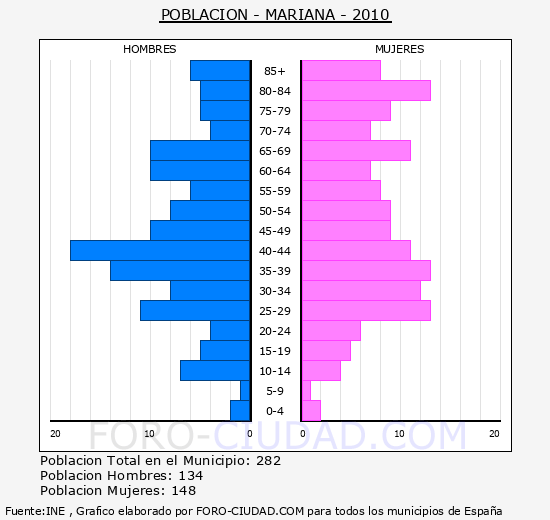 POBLACION - MARIANA - 2010

HOMBRES

MUJERES

85+
80-84
75-79
70-74
65-69
60-64
55-59
50-54
45-49
40-44
35-39
30-34
25-29
20-24
15-19
10-14
5-9
0-4

20 10 0

0 10 20

FORO-CIUDAD.COM

Poblacion Total en el Municipio: 282
Poblacion Hombres: 134
Poblacion Mujeres: 148

Fuente:INE , Grafico elaborado por FORO-CIUDAD.COM para todos los municipios de España